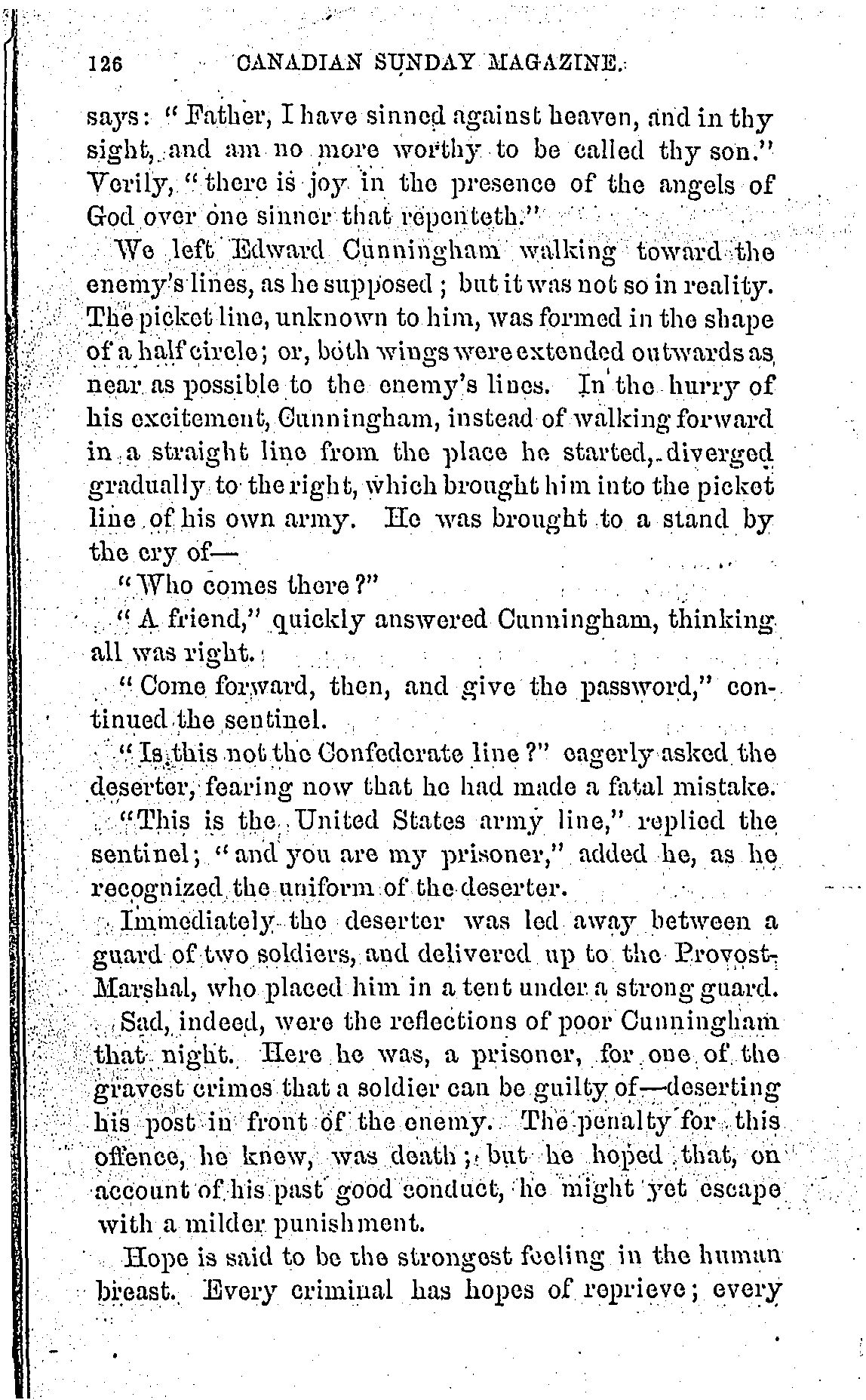 126 CANADIAN SUNDAY MAGAZINE.

says: "Father, I have sinned against heaven, and in thy sight, and am no more worthy to be called thy son." Verily, "there is joy in the presence of the angels of God over one sinner that repenteth."

We left Edward Cunningham walking toward the enemy's lines, as he supposed; but it was not so in reality. The picket line, unknown to him, was formed in the shape of a half circle; or, both wings were extended outwards as near as possible to the enemy's lines. In the hurry of his excitement, Cunningham, instead of walking forward in a straight line from the place he started, diverged gradually to the right, which brought him into the picket line of his own army. He was brought to a stand by the cry of—

"Who comes there?"

"A friend," quickly answered Cunningham, thinking all was right.

"Come forward, then, and give the password," continued the sentinel.

"Is this not the Confederate line?" eagerly asked the deserter, fearing now that he had made a fatal mistake.

"This is the United States army line," replied the sentinel; "and you are my prisoner," added he, as he recognized the uniform of the deserter.

Immediately the deserter was led away between a guard of two soldiers, and delivered up to the Provost-Marshal, who placed him in a tent under a strong guard.

Sad, indeed, were the reflections of poor Cunningham that night. Here he was, a prisoner, for one of the gravest crimes that a soldier can be guilty of—deserting his post in front of the enemy. The penalty for this offence, he knew, was death; but he hoped that, on account of his past good conduct, he might yet escape with a milder punishment.

Hope is said to be the strongest feeling in the human breast. Every criminal has hopes of reprieve; every